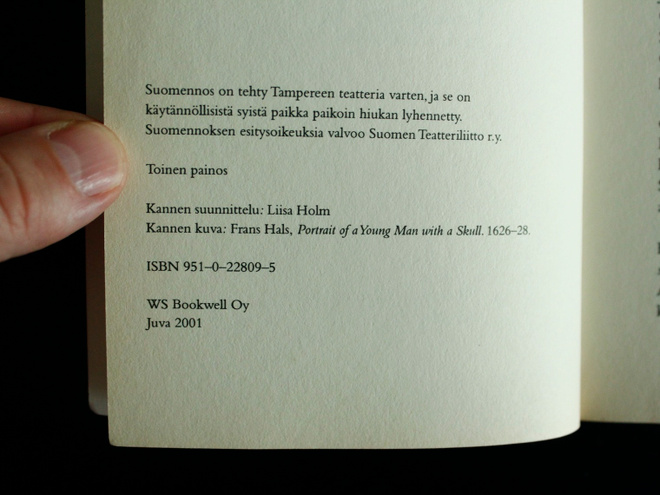 Suomennos on tehty Tampereen teatteria varten, ja se on käytännöllisistä syistä paikka paikoin hiukan lyhennetty. Suomennoksen esitysoikeuksia valvoo Suomen Teatteriliitto r.y.

Toinen painos

Kannen suunnittelu: Liisa Holm
Kannen kuva: Frans Hals, Portrait of a Young Man with a Skull. 1626–28.

ISBN 951–0–22809–5

WS Bookwell Oy
Juva 2001